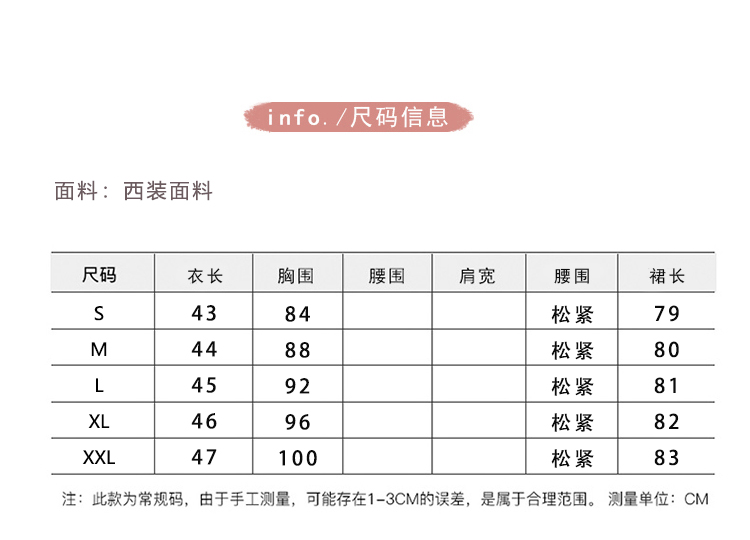 info. /尺码信息

面料：西装面料

| 尺码 | 衣长 | 胸围 | 腰围 | 肩宽 | 腰围 | 裙长 |
|---|---|---|---|---|---|---|
| S | 43 | 84 | | | 松紧 | 79 |
| M | 44 | 88 | | | 松紧 | 80 |
| L | 45 | 92 | | | 松紧 | 81 |
| XL | 46 | 96 | | | 松紧 | 82 |
| XXL | 47 | 100 | | | 松紧 | 83 |

注：此款为常规码，由于手工测量，可能存在1-3CM的误差，是属于合理范围。 测量单位：CM